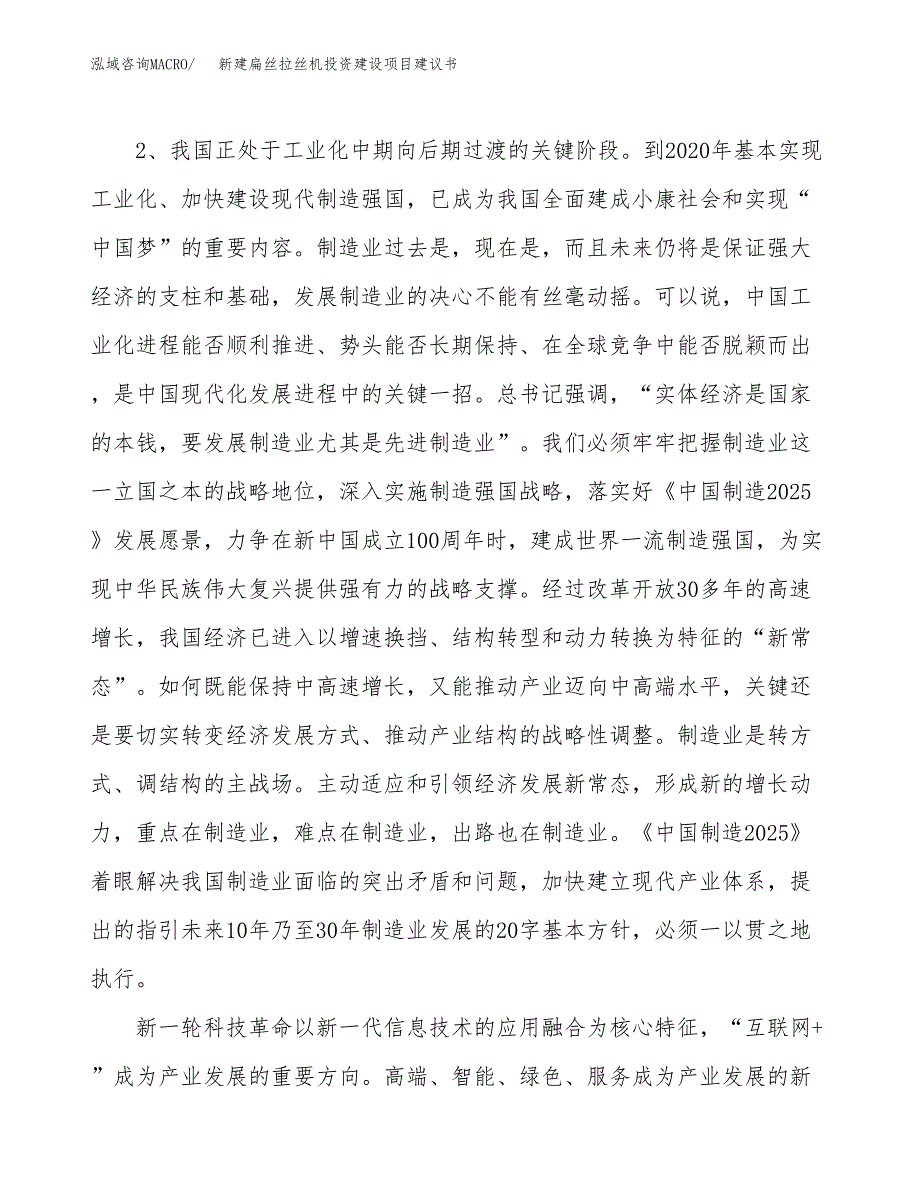 泓域咨询MACRO/ 新建扁丝拉丝机投资建设项目建议书

2、我国正处于工业化中期向后期过渡的关键阶段。到2020年基本实现工业化、加快建设现代制造强国，已成为我国全面建成小康社会和实现“中国梦”的重要内容。制造业过去是，现在是，而且未来仍将是保证强大经济的支柱和基础，发展制造业的决心不能有丝毫动摇。可以说，中国工业化进程能否顺利推进、势头能否长期保持、在全球竞争中能否脱颖而出，是中国现代化发展进程中的关键一招。总书记强调，“实体经济是国家的本钱，要发展制造业尤其是先进制造业”。我们必须牢牢把握制造业这一立国之本的战略地位，深入实施制造强国战略，落实好《中国制造2025》发展愿景，力争在新中国成立100周年时，建成世界一流制造强国，为实现中华民族伟大复兴提供强有力的战略支撑。经过改革开放30多年的高速增长，我国经济已进入以增速换挡、结构转型和动力转换为特征的“新常态”。如何既能保持中高速增长，又能推动产业迈向中高端水平，关键还是要切实转变经济发展方式、推动产业结构的战略性调整。制造业是转方式、调结构的主战场。主动适应和引领经济发展新常态，形成新的增长动力，重点在制造业，难点在制造业，出路也在制造业。《中国制造2025》着眼解决我国制造业面临的突出矛盾和问题，加快建立现代产业体系，提出的指引未来10年乃至30年制造业发展的20字基本方针，必须一以贯之地执行。

新一轮科技革命以新一代信息技术的应用融合为核心特征，“互联网+”成为产业发展的重要方向。高端、智能、绿色、服务成为产业发展的新